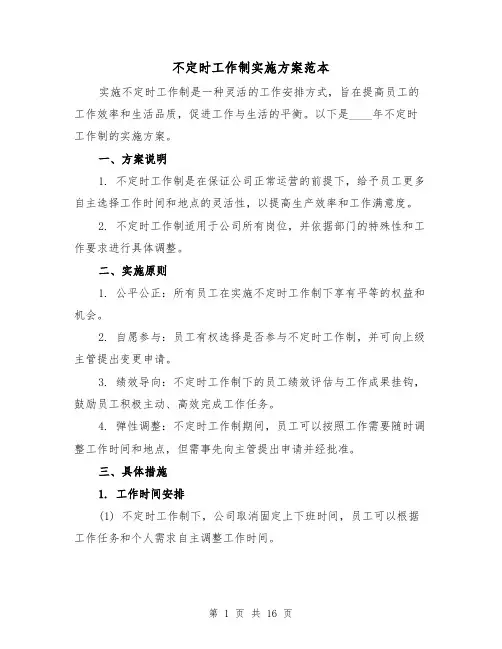 不定时工作制实施方案范本

实施不定时工作制是一种灵活的工作安排方式，旨在提高员工的工作效率和生活品质，促进工作与生活的平衡。以下是____年不定时工作制的实施方案。

一、方案说明

1. 不定时工作制是在保证公司正常运营的前提下，给予员工更多自主选择工作时间和地点的灵活性，以提高生产效率和工作满意度。

2. 不定时工作制适用于公司所有岗位，并依据部门的特殊性和工作要求进行具体调整。

二、实施原则

1. 公平公正：所有员工在实施不定时工作制下享有平等的权益和机会。

2. 自愿参与：员工有权选择是否参与不定时工作制，并可向上级主管提出变更申请。

3. 绩效导向：不定时工作制下的员工绩效评估与工作成果挂钩，鼓励员工积极主动、高效完成工作任务。

4. 弹性调整：不定时工作制期间，员工可以按照工作需要随时调整工作时间和地点，但需事先向主管提出申请并经批准。

三、具体措施

1. 工作时间安排

(1) 不定时工作制下，公司取消固定上下班时间，员工可以根据工作任务和个人需求自主调整工作时间。

第 1 页 共 16 页